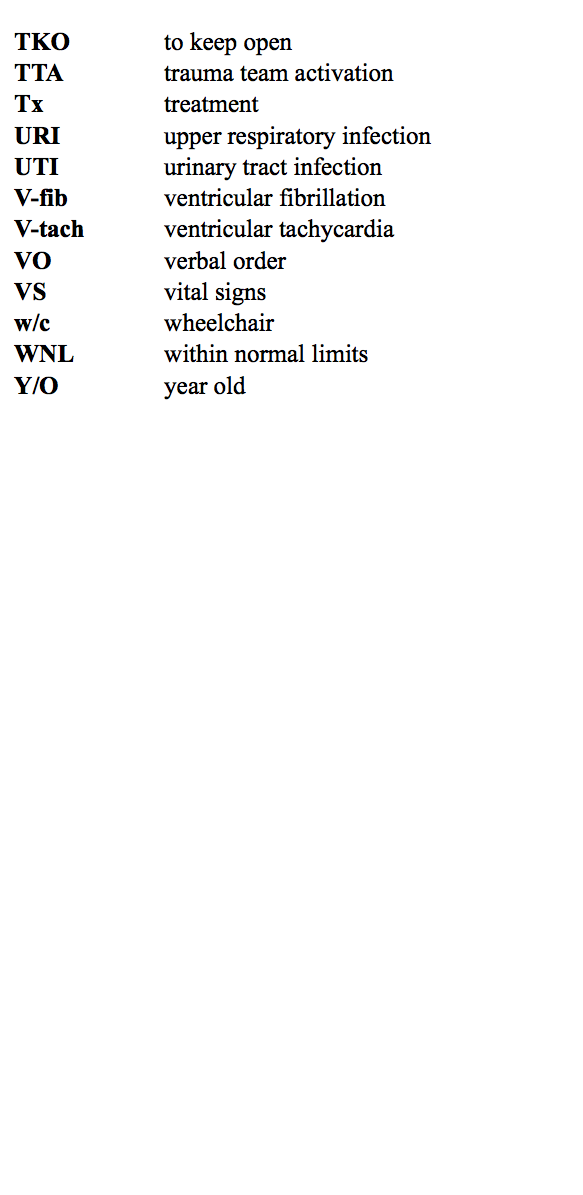 TKO to keep open
TTA trauma team activation
Tx treatment
URI upper respiratory infection
UTI urinary tract infection
V-fib ventricular fibrillation
V-tach ventricular tachycardia
VO verbal order
VS vital signs
w/c wheelchair
WNL within normal limits
Y/O year old